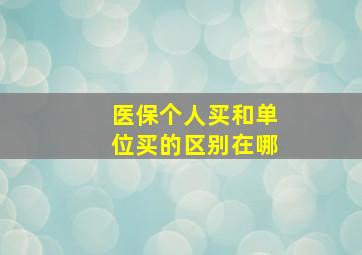 医保个人买和单位买的区别在哪